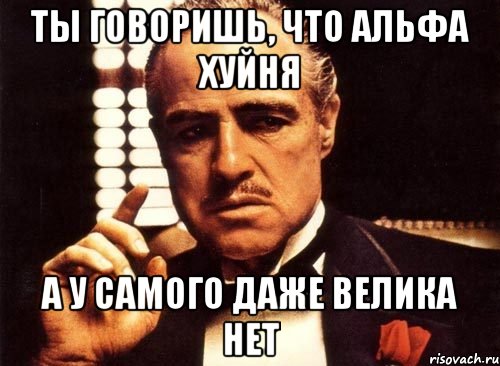 ТЫ ГОВОРИШЬ, ЧТО АЛЬФА ХУЙНЯ

А У САМОГО ДАЖЕ ВЕЛИКА НЕТ

risovach.ru